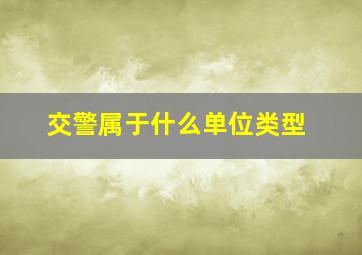 交警属于什么单位类型